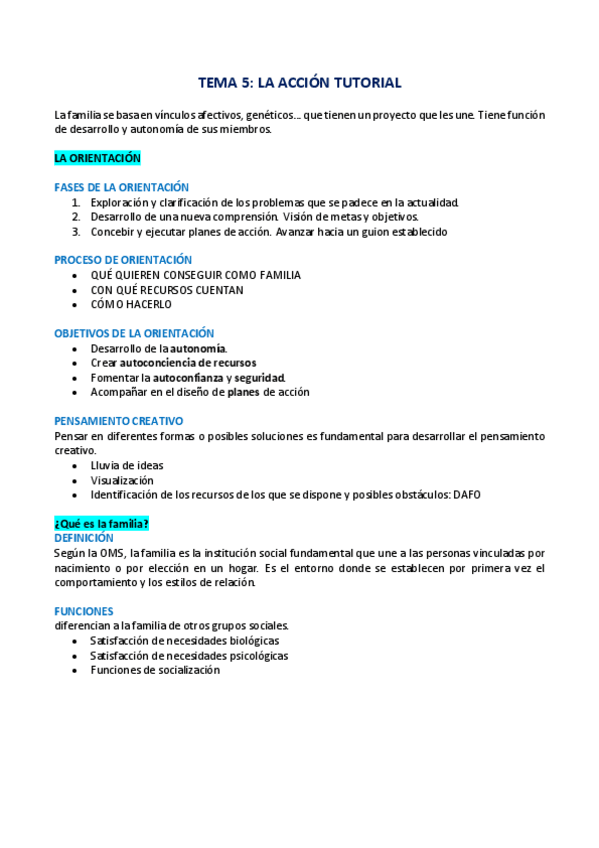 TEMA 5: LA ACCIÓN TUTORIAL

La familia se basa en vínculos afectivos, genéticos… que tienen un proyecto que les une. Tiene función de desarrollo y autonomía de sus miembros.

LA ORIENTACIÓN

FASES DE LA ORIENTACIÓN
1. Exploración y clarificación de los problemas que se padece en la actualidad.
2. Desarrollo de una nueva comprensión. Visión de metas y objetivos.
3. Concebir y ejecutar planes de acción. Avanzar hacia un guion establecido

PROCESO DE ORIENTACIÓN
• QUÉ QUIEREN CONSEGUIR COMO FAMILIA
• CON QUÉ RECURSOS CUENTAN
• CÓMO HACERLO

OBJETIVOS DE LA ORIENTACIÓN
• Desarrollo de la autonomía.
• Crear autoconciencia de recursos
• Fomentar la autoconfianza y seguridad.
• Acompañar en el diseño de planes de acción

PENSAMIENTO CREATIVO
Pensar en diferentes formas o posibles soluciones es fundamental para desarrollar el pensamiento creativo.
• Lluvia de ideas
• Visualización
• Identificación de los recursos de los que se dispone y posibles obstáculos: DAFO

¿Qué es la familia?
DEFINICIÓN
Según la OMS, la familia es la institución social fundamental que une a las personas vinculadas por nacimiento o por elección en un hogar. Es el entorno donde se establecen por primera vez el comportamiento y los estilos de relación.

FUNCIONES
diferencian a la familia de otros grupos sociales.
• Satisfacción de necesidades biológicas
• Satisfacción de necesidades psicológicas
• Funciones de socialización